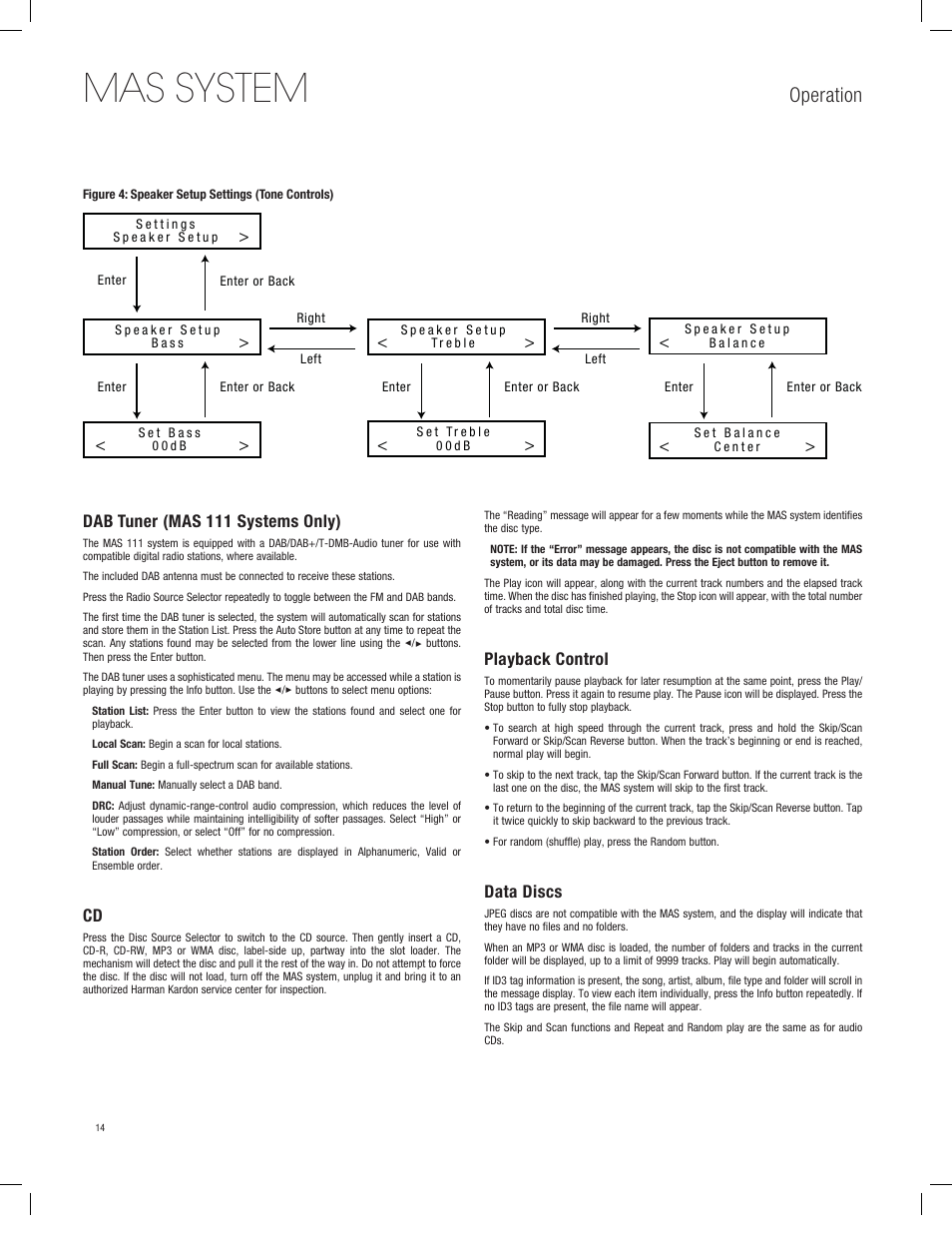 MAS SYSTEM

Operation

Figure 4: Speaker Setup Settings (Tone Controls)

Settings
Speaker Setup >

Enter

Enter or Back

Speaker Setup
Bass >

Right

Left

Speaker Setup
< Treble >

Right

Left

Speaker Setup
< Balance

Enter

Enter or Back

Enter

Enter or Back

Enter

Enter or Back

Set Bass
< 00dB >

Set Treble
< 00dB >

Set Balance
< Center >

DAB Tuner (MAS 111 Systems Only)

The MAS 111 system is equipped with a DAB/DAB+/T-DMB-Audio tuner for use with compatible digital radio stations, where available.

The included DAB antenna must be connected to receive these stations.

Press the Radio Source Selector repeatedly to toggle between the FM and DAB bands.

The first time the DAB tuner is selected, the system will automatically scan for stations and store them in the Station List. Press the Auto Store button at any time to repeat the scan. Any stations found may be selected from the lower line using the ◄/► buttons. Then press the Enter button.

The DAB tuner uses a sophisticated menu. The menu may be accessed while a station is playing by pressing the Info button. Use the ◄/► buttons to select menu options:

Station List: Press the Enter button to view the stations found and select one for playback.

Local Scan: Begin a scan for local stations.

Full Scan: Begin a full-spectrum scan for available stations.

Manual Tune: Manually select a DAB band.

DRC: Adjust dynamic-range-control audio compression, which reduces the level of louder passages while maintaining intelligibility of softer passages. Select “High” or “Low” compression, or select “Off” for no compression.

Station Order: Select whether stations are displayed in Alphanumeric, Valid or Ensemble order.

CD

Press the Disc Source Selector to switch to the CD source. Then gently insert a CD, CD-R, CD-RW, MP3 or WMA disc, label-side up, partway into the slot loader. The mechanism will detect the disc and pull it the rest of the way in. Do not attempt to force the disc. If the disc will not load, turn off the MAS system, unplug it and bring it to an authorized Harman Kardon service center for inspection.

The “Reading” message will appear for a few moments while the MAS system identifies the disc type.

NOTE: If the “Error” message appears, the disc is not compatible with the MAS system, or its data may be damaged. Press the Eject button to remove it.

The Play icon will appear, along with the current track numbers and the elapsed track time. When the disc has finished playing, the Stop icon will appear, with the total number of tracks and total disc time.

Playback Control

To momentarily pause playback for later resumption at the same point, press the Play/Pause button. Press it again to resume play. The Pause icon will be displayed. Press the Stop button to fully stop playback.

• To search at high speed through the current track, press and hold the Skip/Scan Forward or Skip/Scan Reverse button. When the track’s beginning or end is reached, normal play will begin.

• To skip to the next track, tap the Skip/Scan Forward button. If the current track is the last one on the disc, the MAS system will skip to the first track.

• To return to the beginning of the current track, tap the Skip/Scan Reverse button. Tap it twice quickly to skip backward to the previous track.

• For random (shuffle) play, press the Random button.

Data Discs

JPEG discs are not compatible with the MAS system, and the display will indicate that they have no files and no folders.

When an MP3 or WMA disc is loaded, the number of folders and tracks in the current folder will be displayed, up to a limit of 9999 tracks. Play will begin automatically.

If ID3 tag information is present, the song, artist, album, file type and folder will scroll in the message display. To view each item individually, press the Info button repeatedly. If no ID3 tags are present, the file name will appear.

The Skip and Scan functions and Repeat and Random play are the same as for audio CDs.

14